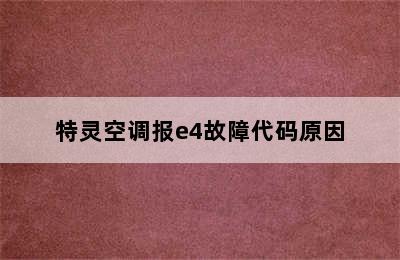 特灵空调报e4故障代码原因